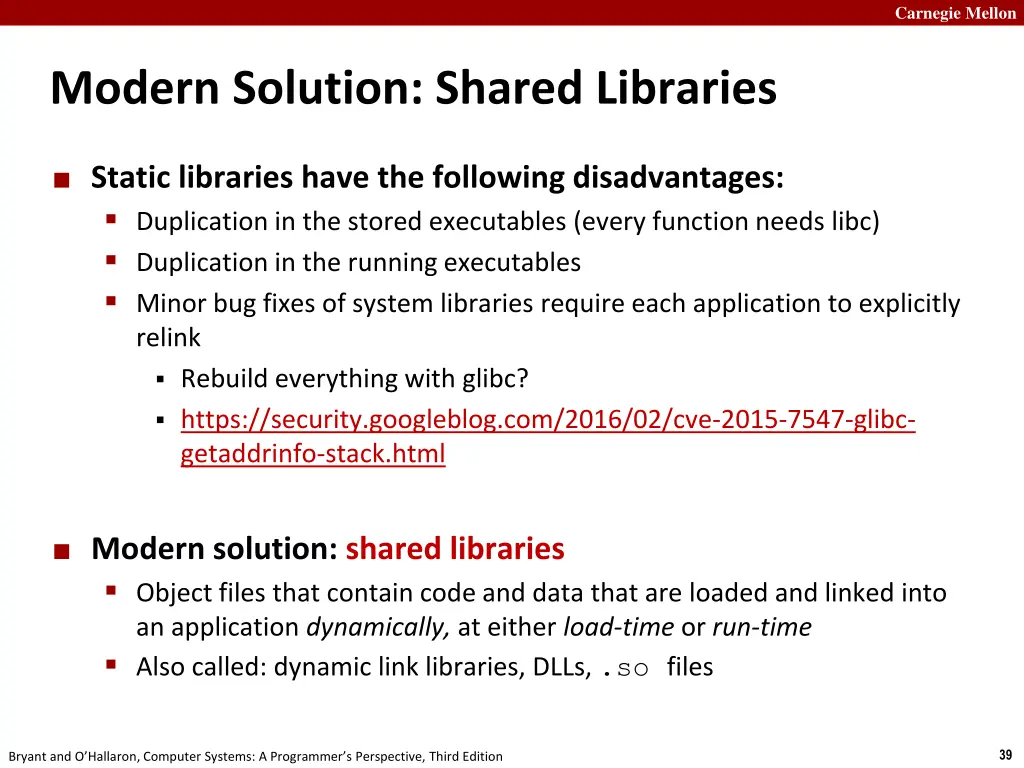 Carnegie Mellon

Modern Solution: Shared Libraries

Static libraries have the following disadvantages:

Duplication in the stored executables (every function needs libc)

Duplication in the running executables

Minor bug fixes of system libraries require each application to explicitly relink

Rebuild everything with glibc?

https://security.googleblog.com/2016/02/cve-2015-7547-glibc-getaddrinfo-stack.html

Modern solution: shared libraries

Object files that contain code and data that are loaded and linked into an application dynamically, at either load-time or run-time

Also called: dynamic link libraries, DLLs, .so files

Bryant and O'Hallaron, Computer Systems: A Programmer's Perspective, Third Edition

39